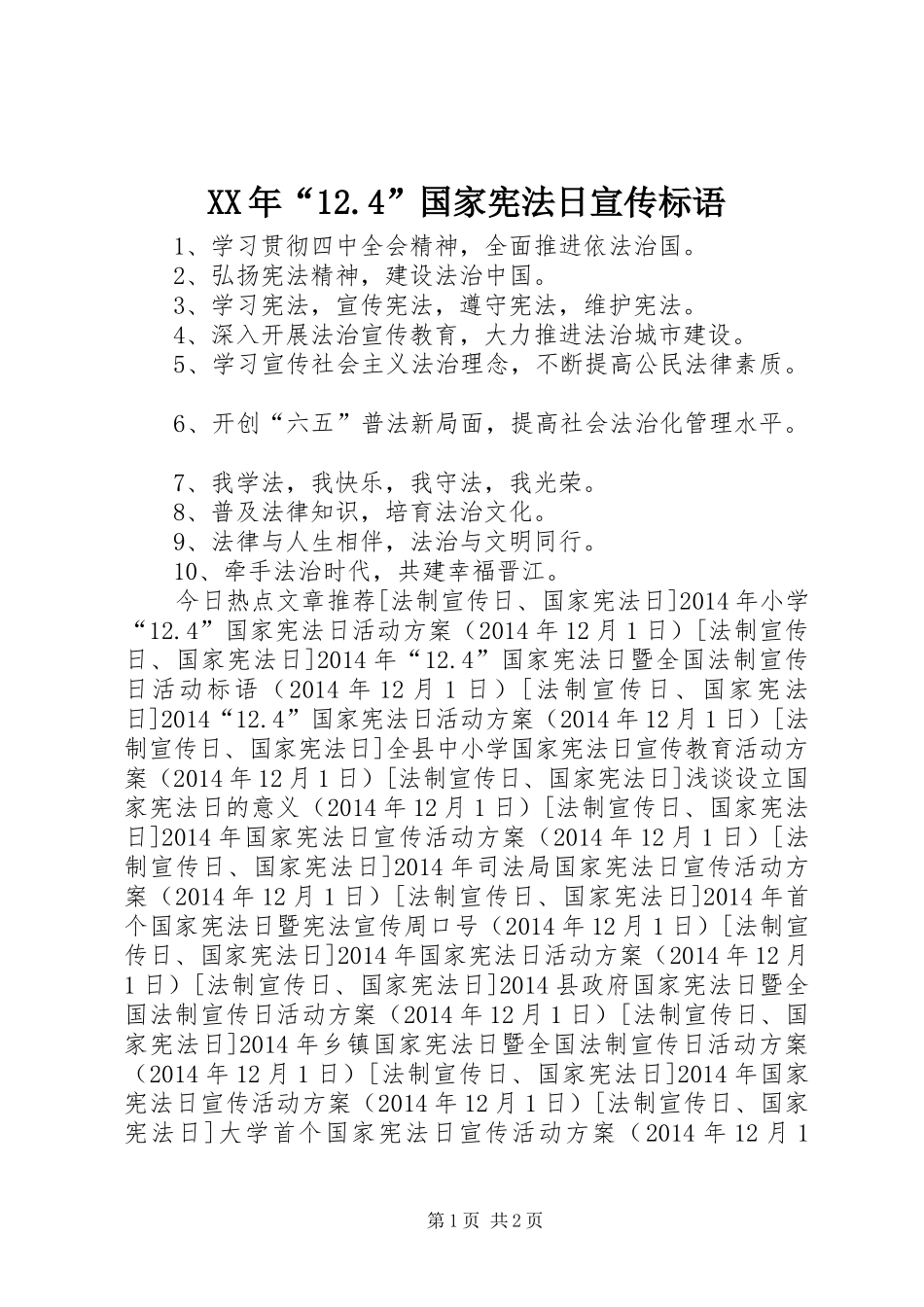 XX年“12.4”国家宪法日宣传标语

1、学习贯彻四中全会精神，全面推进依法治国。
2、弘扬宪法精神，建设法治中国。
3、学习宪法，宣传宪法，遵守宪法，维护宪法。
4、深入开展法治宣传教育，大力推进法治城市建设。
5、学习宣传社会主义法治理念，不断提高公民法律素质。

6、开创“六五”普法新局面，提高社会法治化管理水平。

7、我学法，我快乐，我守法，我光荣。
8、普及法律知识，培育法治文化。
9、法律与人生相伴，法治与文明同行。
10、牵手法治时代，共建幸福晋江。

今日热点文章推荐[法制宣传日、国家宪法日]2014年小学“12.4”国家宪法日活动方案（2014年12月1日）[法制宣传日、国家宪法日]2014年“12.4”国家宪法日暨全国法制宣传日活动标语（2014年12月1日）[法制宣传日、国家宪法日]2014“12.4”国家宪法日活动方案（2014年12月1日）[法制宣传日、国家宪法日]全县中小学国家宪法日宣传教育活动方案（2014年12月1日）[法制宣传日、国家宪法日]浅谈设立国家宪法日的意义（2014年12月1日）[法制宣传日、国家宪法日]2014年国家宪法日宣传活动方案（2014年12月1日）[法制宣传日、国家宪法日]2014年司法局国家宪法日宣传活动方案（2014年12月1日）[法制宣传日、国家宪法日]2014年首个国家宪法日暨宪法宣传周口号（2014年12月1日）[法制宣传日、国家宪法日]2014年国家宪法日活动方案（2014年12月1日）[法制宣传日、国家宪法日]2014县政府国家宪法日暨全国法制宣传日活动方案（2014年12月1日）[法制宣传日、国家宪法日]2014年乡镇国家宪法日暨全国法制宣传日活动方案（2014年12月1日）[法制宣传日、国家宪法日]2014年国家宪法日宣传活动方案（2014年12月1日）[法制宣传日、国家宪法日]大学首个国家宪法日宣传活动方案（2014年12月1

第1页 共2页